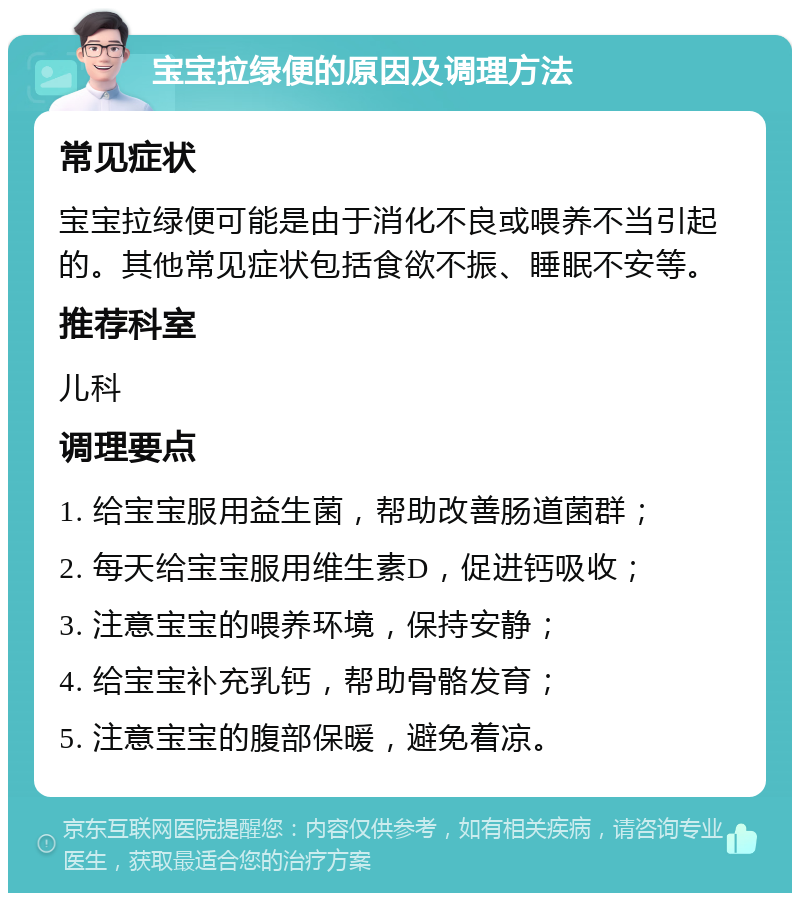 宝宝拉绿便的原因及调理方法

常见症状

宝宝拉绿便可能是由于消化不良或喂养不当引起的。其他常见症状包括食欲不振、睡眠不安等。

推荐科室

儿科

调理要点

1. 给宝宝服用益生菌，帮助改善肠道菌群；

2. 每天给宝宝服用维生素D，促进钙吸收；

3. 注意宝宝的喂养环境，保持安静；

4. 给宝宝补充乳钙，帮助骨骼发育；

5. 注意宝宝的腹部保暖，避免着凉。

京东互联网医院提醒您：内容仅供参考，如有相关疾病，请咨询专业医生，获取最适合您的治疗方案